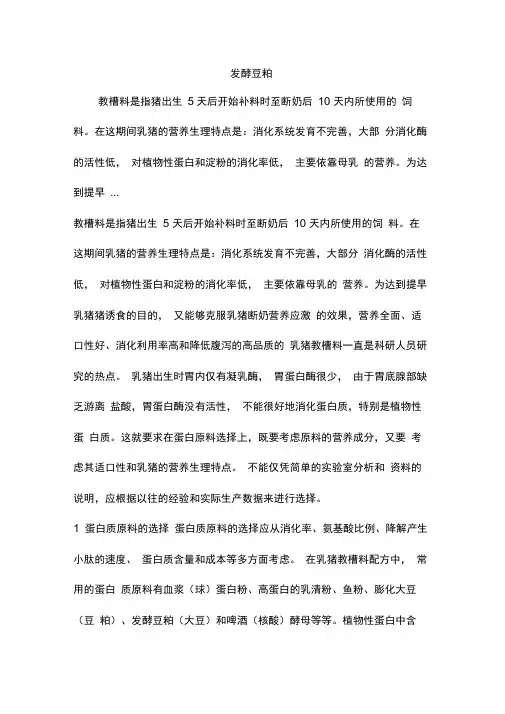 发酵豆粕

教槽料是指猪出生 5 天后开始补料时至断奶后 10 天内所使用的 饲料。在这期间乳猪的营养生理特点是：消化系统发育不完善，大部 分消化酶的活性低， 对植物性蛋白和淀粉的消化率低， 主要依靠母乳 的营养。为达到提早 ...

教槽料是指猪出生 5 天后开始补料时至断奶后 10 天内所使用的饲 料。在这期间乳猪的营养生理特点是：消化系统发育不完善，大部分 消化酶的活性低， 对植物性蛋白和淀粉的消化率低， 主要依靠母乳的 营养。为达到提早乳猪猪诱食的目的， 又能够克服乳猪断奶营养应激 的效果，营养全面、适口性好、消化利用率高和降低腹泻的高品质的 乳猪教槽料一直是科研人员研究的热点。 乳猪出生时胃内仅有凝乳酶， 胃蛋白酶很少， 由于胃底腺部缺乏游离 盐酸，胃蛋白酶没有活性， 不能很好地消化蛋白质，特别是植物性蛋 白质。这就要求在蛋白原料选择上，既要考虑原料的营养成分，又要 考虑其适口性和乳猪的营养生理特点。 不能仅凭简单的实验室分析和 资料的说明，应根据以往的经验和实际生产数据来进行选择。

1 蛋白质原料的选择 蛋白质原料的选择应从消化率、氨基酸比例、降解产生小肽的速度、 蛋白质含量和成本等多方面考虑。 在乳猪教槽料配方中， 常用的蛋白 质原料有血浆（球）蛋白粉、高蛋白的乳清粉、鱼粉、膨化大豆（豆 粕）、发酵豆粕（大豆）和啤酒（核酸）酵母等等。植物性蛋白中含